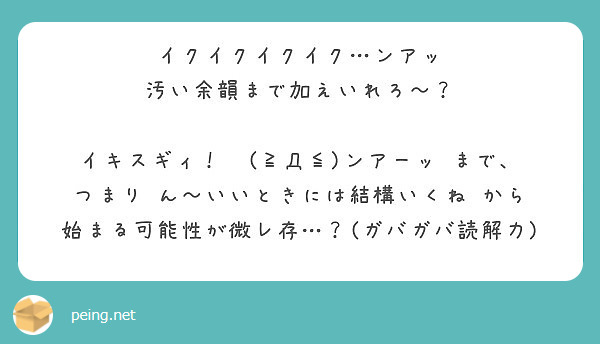 イクイクイクイク…ンアッ
汚い余韻まで加えいれろ～？

イキスギィ！　(≧Д≦)ンアーッ　まで、
つまり　ん～いいときには結構いくね　から
始まる可能性が微レ存…？(ガバガバ読解力)

peing.net